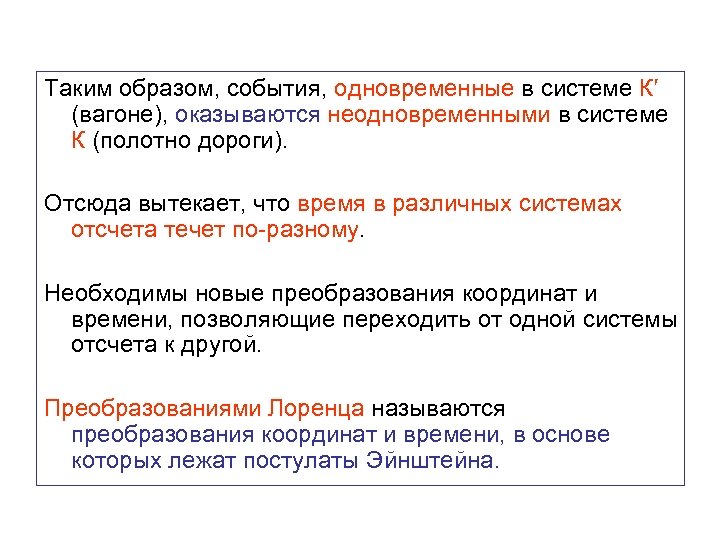 Таким образом, события, одновременные в системе К′ (вагоне), оказываются неодновременными в системе К (полотно дороги).

Отсюда вытекает, что время в различных системах отсчета течет по-разному.

Необходимы новые преобразования координат и времени, позволяющие переходить от одной системы отсчета к другой.

Преобразованиями Лоренца называются преобразования координат и времени, в основе которых лежат постулаты Эйнштейна.